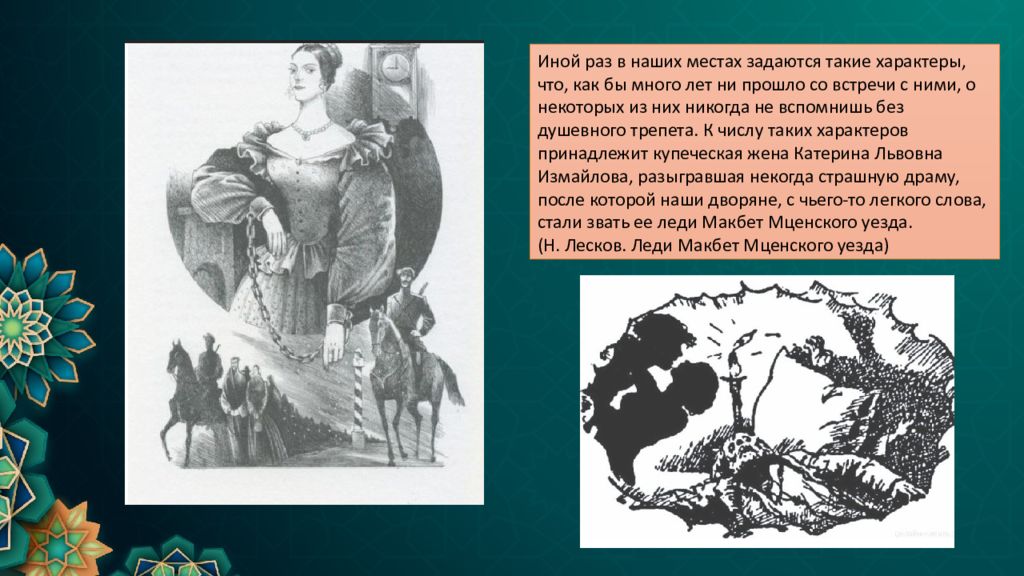 Иной раз в наших местах задаются такие характеры, что, как бы много лет ни прошло со встречи с ними, о некоторых из них никогда не вспомнишь без душевного трепета. К числу таких характеров принадлежит купеческая жена Катерина Львовна Измайлова, разыгравшая некогда страшную драму, после которой наши дворяне, с чьего-то легкого слова, стали звать ее леди Макбет Мценского уезда.
(Н. Лесков. Леди Макбет Мценского уезда)